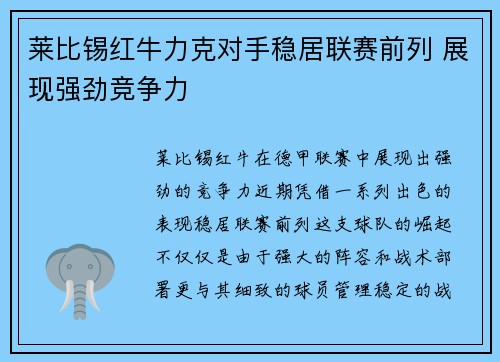 莱比锡红牛力克对手稳居联赛前列 展现强劲竞争力

莱比锡红牛在德甲联赛中展现出强劲的竞争力近期凭借一系列出色的表现稳居联赛前列这支球队的崛起不仅仅是由于强大的阵容和战术部署更与其细致的球员管理稳定的战